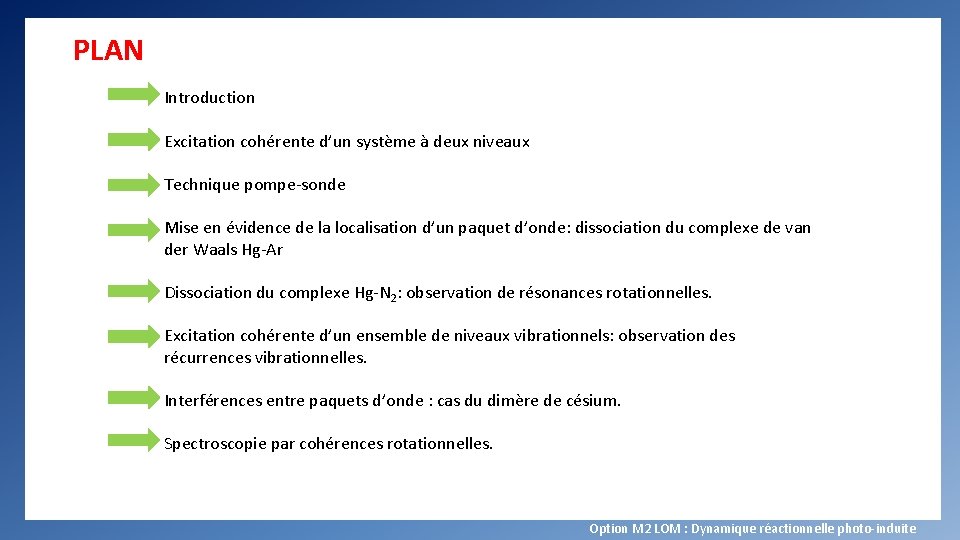 PLAN

Introduction

Excitation cohérente d'un système à deux niveaux

Technique pompe-sonde

Mise en évidence de la localisation d'un paquet d'onde: dissociation du complexe de van der Waals Hg-Ar

Dissociation du complexe Hg-$N_2$: observation de résonances rotationnelles.

Excitation cohérente d'un ensemble de niveaux vibrationnels: observation des récurrences vibrationnelles.

Interférences entre paquets d'onde : cas du dimère de césium.

Spectroscopie par cohérences rotationnelles.

Option M2 LOM : Dynamique réactionnelle photo-induite